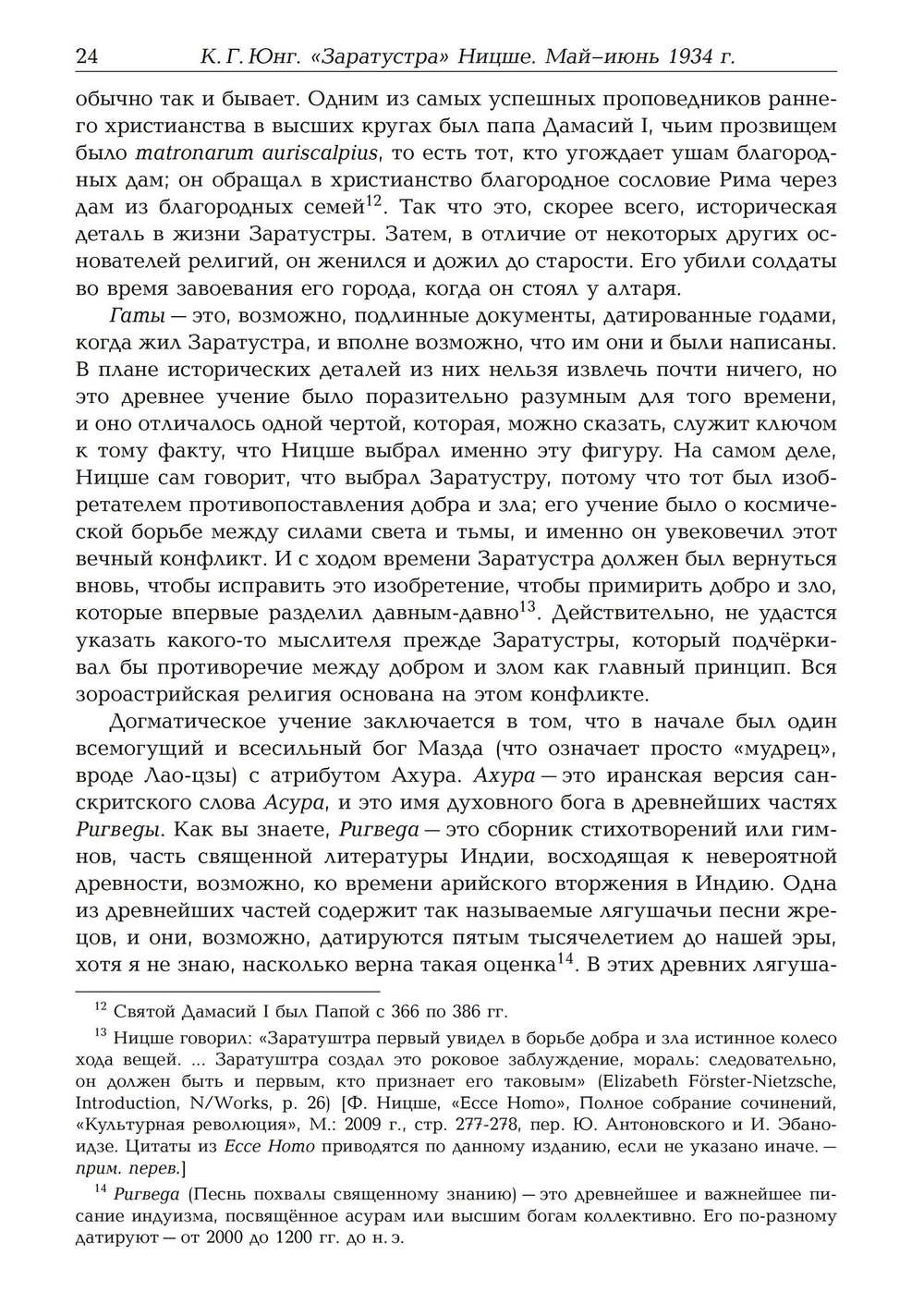 24 К. Г. Юнг. «Заратустра» Ницше. Май–июнь 1934 г.

обычно так и бывает. Одним из самых успешных проповедников раннего христианства в высших кругах был папа Дамасий I, чьим прозвищем было matronarum auriscalpius, то есть тот, кто угождает ушам благородных дам; он обращал в христианство благородное сословие Рима через дам из благородных семей$^{12}$. Так что это, скорее всего, историческая деталь в жизни Заратустры. Затем, в отличие от некоторых других основателей религий, он женился и дожил до старости. Его убили солдаты во время завоевания его города, когда он стоял у алтаря.

Гаты — это, возможно, подлинные документы, датированные годами, когда жил Заратустра, и вполне возможно, что им они и были написаны. В плане исторических деталей из них нельзя извлечь почти ничего, но это древнее учение было поразительно разумным для того времени, и оно отличалось одной чертой, которая, можно сказать, служит ключом к тому факту, что Ницше выбрал именно эту фигуру. На самом деле, Ницше сам говорит, что выбрал Заратустру, потому что тот был изобретателем противопоставления добра и зла; его учение было о космической борьбе между силами света и тьмы, и именно он увековечил этот вечный конфликт. И с ходом времени Заратустра должен был вернуться вновь, чтобы исправить это изобретение, чтобы примирить добро и зло, которые впервые разделил давным-давно$^{13}$. Действительно, не удастся указать какого-то мыслителя прежде Заратустры, который подчёркивал бы противоречие между добром и злом как главный принцип. Вся зороастрийская религия основана на этом конфликте.

Догматическое учение заключается в том, что в начале был один всемогущий и всесильный бог Мазда (что означает просто «мудрец», вроде Лао-цзы) с атрибутом Ахура. Ахура — это иранская версия санскритского слова Асура, и это имя духовного бога в древнейших частях Ригведы. Как вы знаете, Ригведа — это сборник стихотворений или гимнов, часть священной литературы Индии, восходящая к невероятной древности, возможно, ко времени арийского вторжения в Индию. Одна из древнейших частей содержит так называемые лягушачьи песни жрецов, и они, возможно, датируются пятым тысячелетием до нашей эры, хотя я не знаю, насколько верна такая оценка$^{14}$. В этих древних лягуша-

$^{12}$ Святой Дамасий I был Папой с 366 по 386 гг.

$^{13}$ Ницше говорил: «Заратуштра первый увидел в борьбе добра и зла истинное колесо хода вещей. ... Заратуштра создал это роковое заблуждение, мораль: следовательно, он должен быть и первым, кто признает его таковым» (Elizabeth Förster-Nietzsche, Introduction, N/Works, p. 26) [Ф. Ницше, «Ecce Homo», Полное собрание сочинений, «Культурная революция», М.: 2009 г., стр. 277-278, пер. Ю. Антоновского и И. Эбаноидзе. Цитаты из Ecce Homo приводятся по данному изданию, если не указано иначе. — прим. перев.]

$^{14}$ Ригведа (Песнь похвалы священному знанию) — это древнейшее и важнейшее писание индуизма, посвящённое асурам или высшим богам коллективно. Его по-разному датируют — от 2000 до 1200 гг. до н. э.